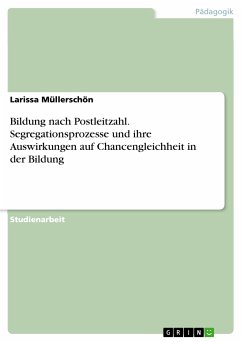 Pädagogik

Larissa Müllerschön

Bildung nach Postleitzahl. Segregationsprozesse und ihre Auswirkungen auf Chancengleichheit in der Bildung

Studienarbeit

GRIN